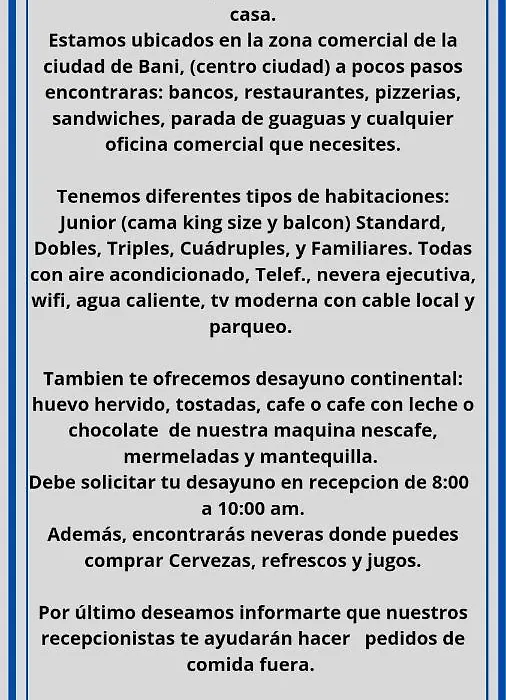 casa.
Estamos ubicados en la zona comercial de la ciudad de Bani, (centro ciudad) a pocos pasos encontraras: bancos, restaurantes, pizzerias, sandwiches, parada de guaguas y cualquier oficina comercial que necesites.

Tenemos diferentes tipos de habitaciones: Junior (cama king size y balcon) Standard, Dobles, Triples, Cuádruples, y Familiares. Todas con aire acondicionado, Telef., nevera ejecutiva, wifi, agua caliente, tv moderna con cable local y parqueo.

Tambien te ofrecemos desayuno continental: huevo hervido, tostadas, cafe o cafe con leche o chocolate de nuestra maquina nescafe, mermeladas y mantequilla.
Debe solicitar tu desayuno en recepcion de 8:00 a 10:00 am.
Además, encontrarás neveras donde puedes comprar Cervezas, refrescos y jugos.

Por último deseamos informarte que nuestros recepcionistas te ayudarán hacer pedidos de comida fuera.